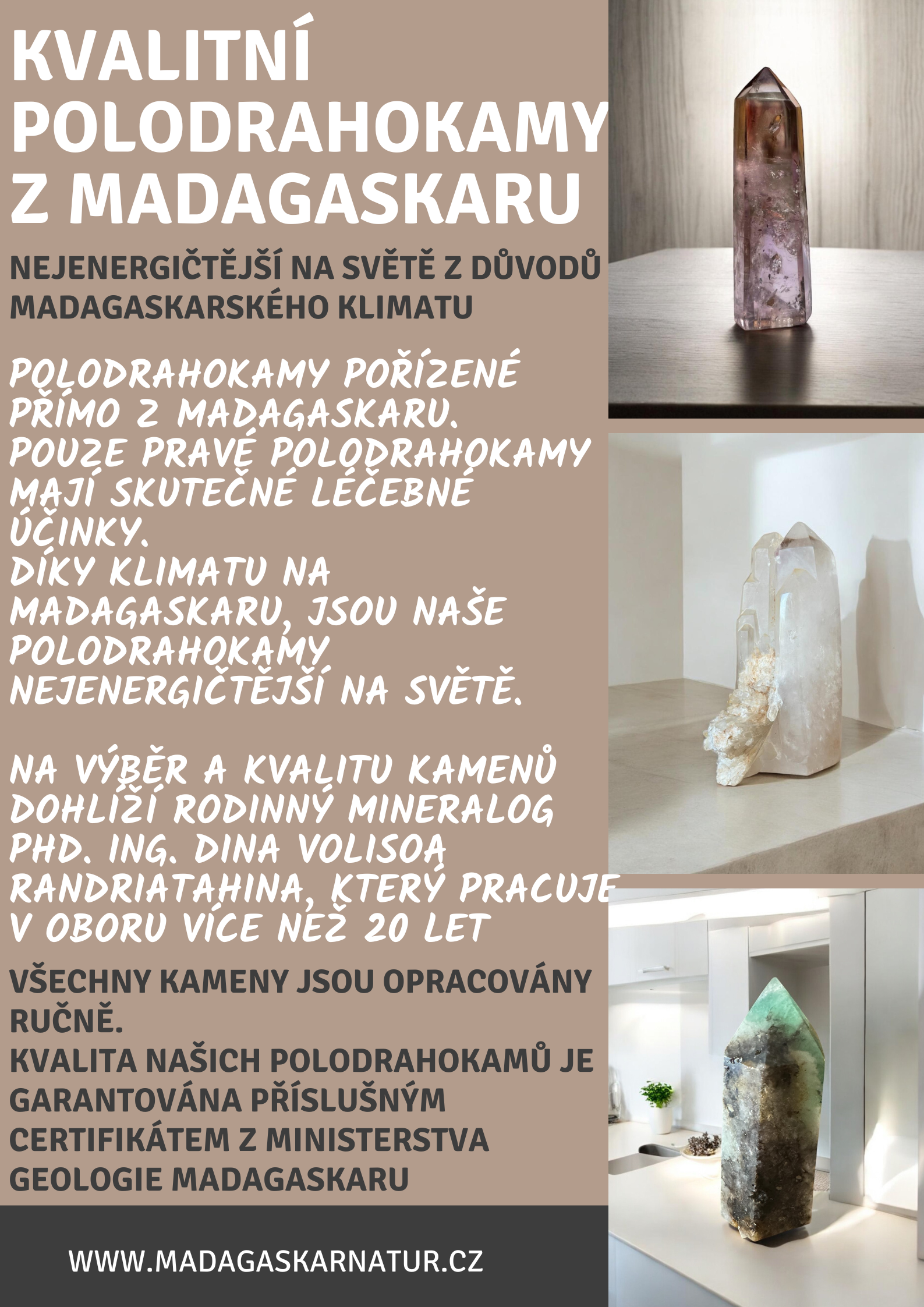 KVALITNÍ POLODRAHOKAMY Z MADAGASKARU

NEJENERGIČTĚJŠÍ NA SVĚTĚ Z DŮVODŮ MADAGASKARSKÉHO KLIMATU

POLODRAHOKAMY POŘÍZENÉ PŘÍMO Z MADAGASKARU.
POUZE PRAVÉ POLODRAHOKAMY MAJÍ SKUTEČNÉ LÉČEBNÉ ÚČINKY.
DÍKY KLIMATU NA MADAGASKARU, JSOU NAŠE POLODRAHOKAMY NEJENERGIČTĚJŠÍ NA SVĚTĚ.

NA VÝBĚR A KVALITU KAMENŮ DOHLÍŽÍ RODINNÝ MINERALOG PHD. ING. DINA VOLISOA RANDRIATAHINA, KTERÝ PRACUJE V OBORU VÍCE NEŽ 20 LET

VŠECHNY KAMENY JSOU OPRACOVÁNY RUČNĚ.
KVALITA NAŠICH POLODRAHOKAMŮ JE GARANTOVÁNA PŘÍSLUŠNÝM CERTIFIKÁTEM Z MINISTERSTVA GEOLOGIE MADAGASKARU

WWW.MADAGASKARNATUR.CZ